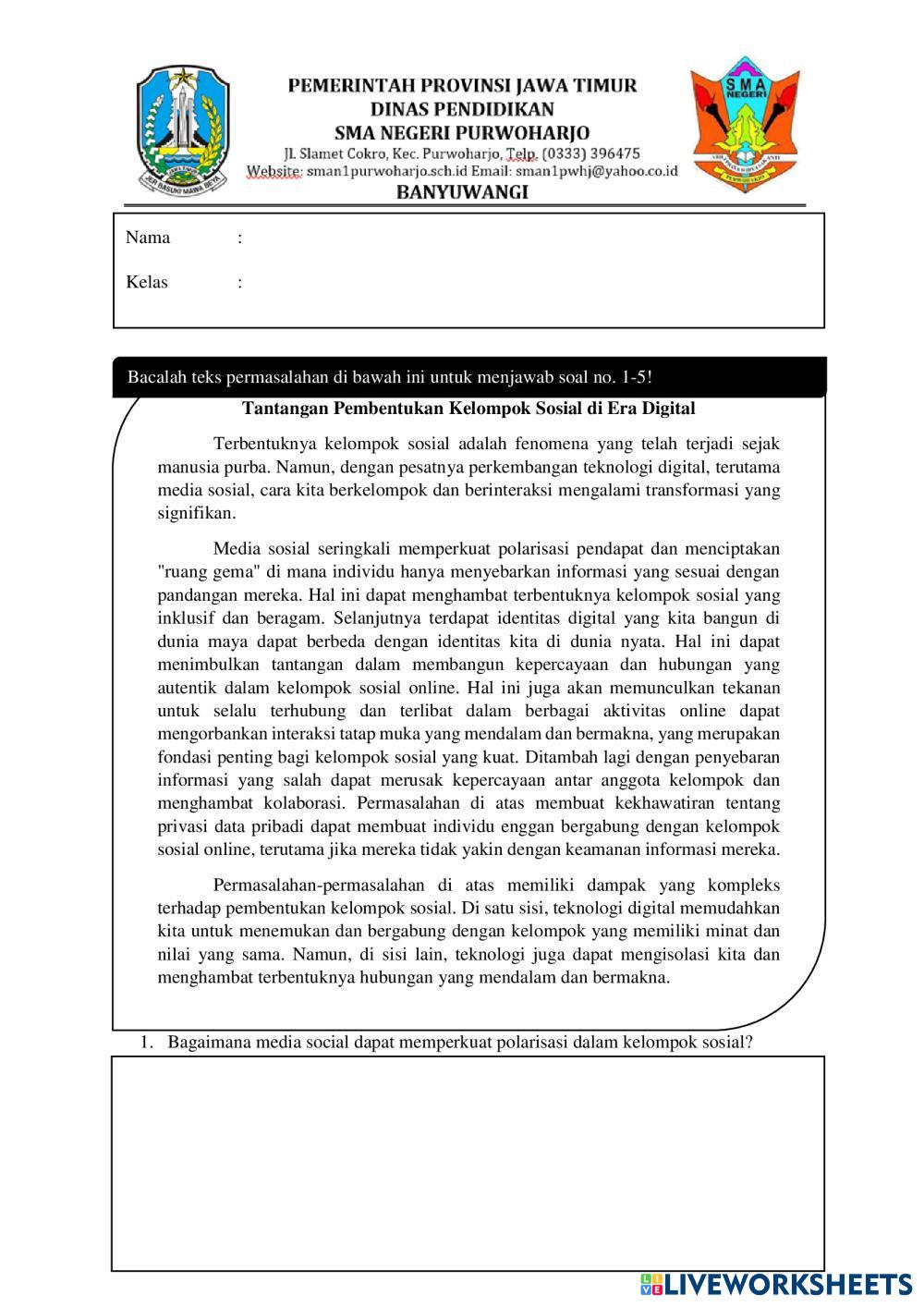 JER BASUKI MAWA BEYA

PEMERINTAH PROVINSI JAWA TIMUR
DINAS PENDIDIKAN
SMA NEGERI PURWOHARJO
Jl. Slamet Cokro, Kec. Purwoharjo, Telp. (0333) 396475
Website: sman1purwoharjo.sch.id Email: sman1pwhj@yahoo.co.id
BANYUWANGI

SMA NEGERI

Nama :

Kelas :

Bacalah teks permasalahan di bawah ini untuk menjawab soal no. 1-5!

Tantangan Pembentukan Kelompok Sosial di Era Digital

Terbentuknya kelompok sosial adalah fenomena yang telah terjadi sejak manusia purba. Namun, dengan pesatnya perkembangan teknologi digital, terutama media sosial, cara kita berkelompok dan berinteraksi mengalami transformasi yang signifikan.

Media sosial seringkali memperkuat polarisasi pendapat dan menciptakan "ruang gema" di mana individu hanya menyebarkan informasi yang sesuai dengan pandangan mereka. Hal ini dapat menghambat terbentuknya kelompok sosial yang inklusif dan beragam. Selanjutnya terdapat identitas digital yang kita bangun di dunia maya dapat berbeda dengan identitas kita di dunia nyata. Hal ini dapat menimbulkan tantangan dalam membangun kepercayaan dan hubungan yang autentik dalam kelompok sosial online. Hal ini juga akan memunculkan tekanan untuk selalu terhubung dan terlibat dalam berbagai aktivitas online dapat mengorbankan interaksi tatap muka yang mendalam dan bermakna, yang merupakan fondasi penting bagi kelompok sosial yang kuat. Ditambah lagi dengan penyebaran informasi yang salah dapat merusak kepercayaan antar anggota kelompok dan menghambat kolaborasi. Permasalahan di atas membuat kekhawatiran tentang privasi data pribadi dapat membuat individu enggan bergabung dengan kelompok sosial online, terutama jika mereka tidak yakin dengan keamanan informasi mereka.

Permasalahan-permasalahan di atas memiliki dampak yang kompleks terhadap pembentukan kelompok sosial. Di satu sisi, teknologi digital memudahkan kita untuk menemukan dan bergabung dengan kelompok yang memiliki minat dan nilai yang sama. Namun, di sisi lain, teknologi juga dapat mengisolasi kita dan menghambat terbentuknya hubungan yang mendalam dan bermakna.

1. Bagaimana media social dapat memperkuat polarisasi dalam kelompok sosial?

LIVEWORKSHEETS